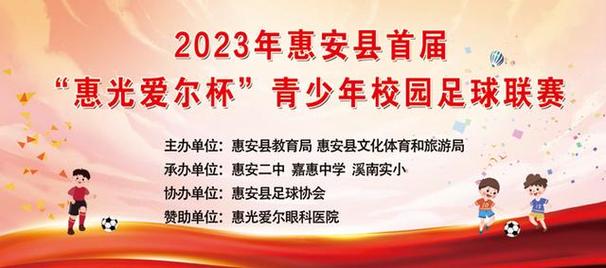 2023年惠安县首届
“惠光爱尔杯”青少年校园足球联赛

主办单位：惠安县教育局 惠安县文化体育和旅游局
承办单位：惠安二中 嘉惠中学 溪南实小
协办单位：惠安县足球协会
赞助单位：惠光爱尔眼科医院